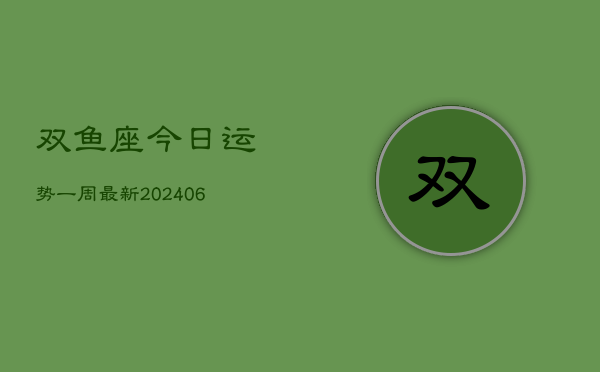 双鱼座今日运

势一周最新202406

双